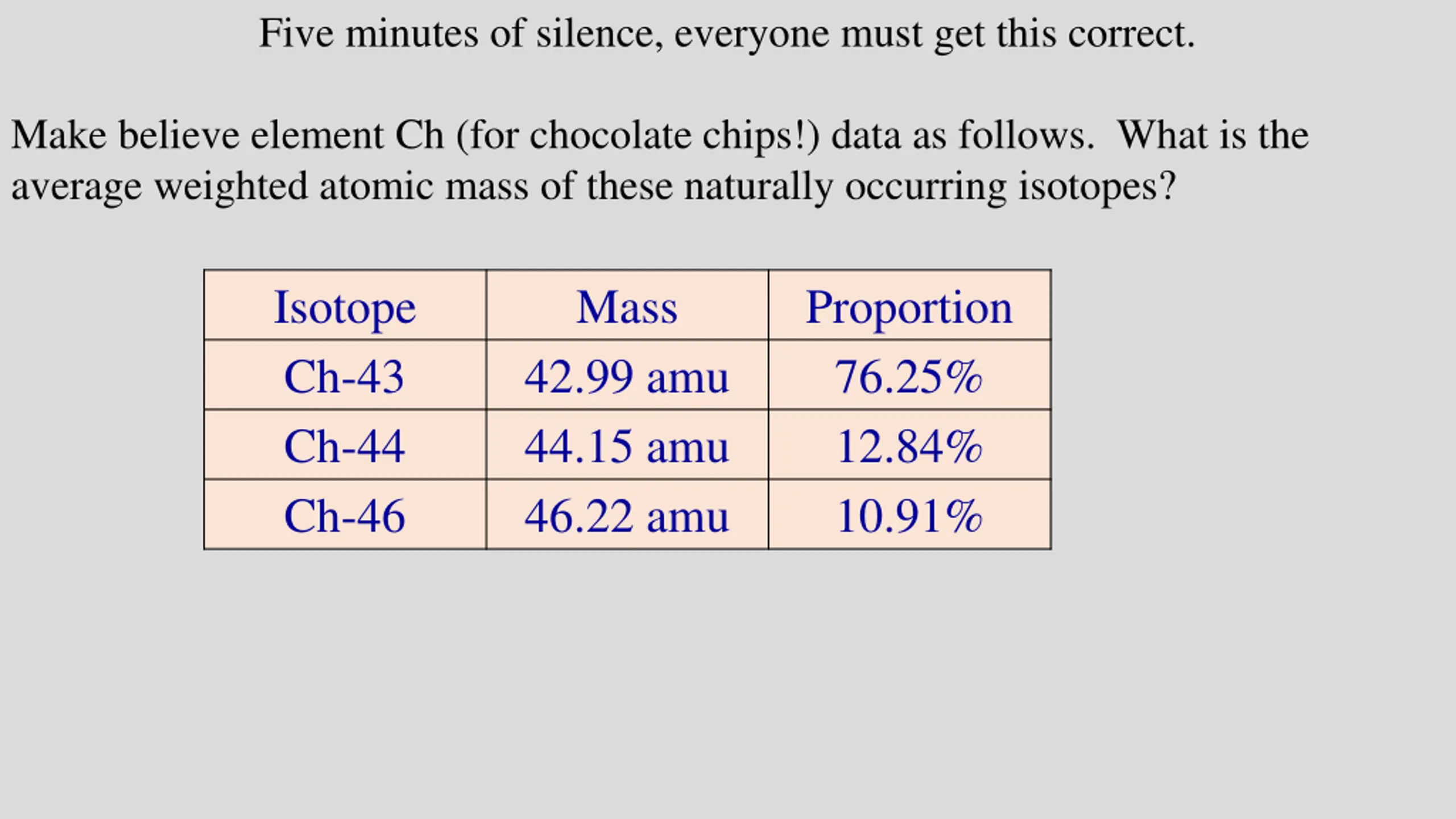 Five minutes of silence, everyone must get this correct.

Make believe element Ch (for chocolate chips!) data as follows. What is the average weighted atomic mass of these naturally occurring isotopes?

| Isotope | Mass | Proportion |
|---|---|---|
| Ch-43 | 42.99 amu | 76.25% |
| Ch-44 | 44.15 amu | 12.84% |
| Ch-46 | 46.22 amu | 10.91% |